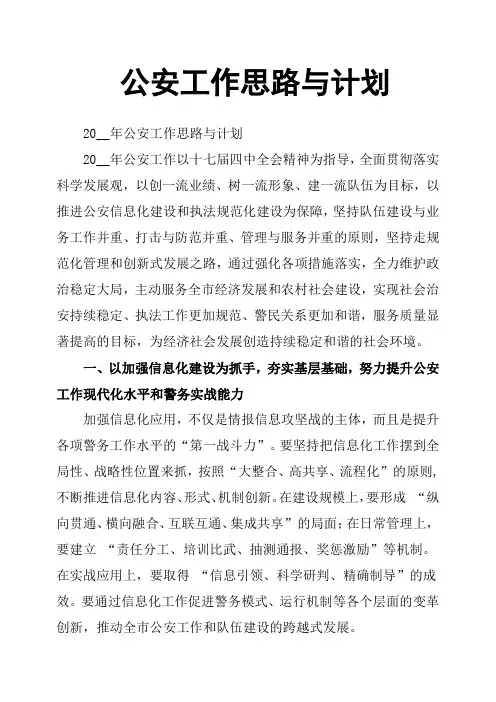 公安工作思路与计划

20__年公安工作思路与计划

20__年公安工作以十七届四中全会精神为指导，全面贯彻落实科学发展观，以创一流业绩、树一流形象、建一流队伍为目标，以推进公安信息化建设和执法规范化建设为保障，坚持队伍建设与业务工作并重、打击与防范并重、管理与服务并重的原则，坚持走规范化管理和创新式发展之路，通过强化各项措施落实，全力维护政治稳定大局，主动服务全市经济发展和农村社会建设，实现社会治安持续稳定、执法工作更加规范、警民关系更加和谐，服务质量显著提高的目标，为经济社会发展创造持续稳定和谐的社会环境。

一、以加强信息化建设为抓手，夯实基层基础，努力提升公安工作现代化水平和警务实战能力

加强信息化应用，不仅是情报信息攻坚战的主体，而且是提升各项警务工作水平的“第一战斗力”。要坚持把信息化工作摆到全局性、战略性位置来抓，按照“大整合、高共享、流程化”的原则，不断推进信息化内容、形式、机制创新。在建设规模上，要形成 “纵向贯通、横向融合、互联互通、集成共享”的局面；在日常管理上，要建立 “责任分工、培训比武、抽测通报、奖惩激励”等机制。在实战应用上，要取得 “信息引领、科学研判、精确制导”的成效。要通过信息化工作促进警务模式、运行机制等各个层面的变革创新，推动全市公安工作和队伍建设的跨越式发展。